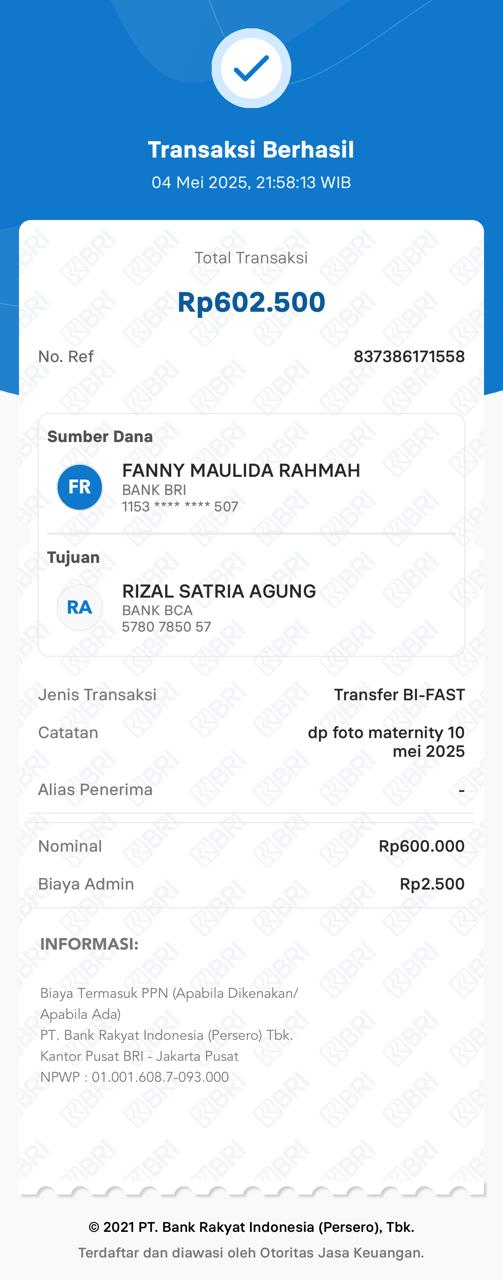 Transaksi Berhasil
04 Mei 2025, 21:58:13 WIB

Total Transaksi
Rp602.500

No. Ref 837386171558

Sumber Dana
FR
FANNY MAULIDA RAHMAH
BANK BRI
1153 **** **** 507

Tujuan
RA
RIZAL SATRIA AGUNG
BANK BCA
5780 7850 57

Jenis Transaksi Transfer BI-FAST
Catatan dp foto maternity 10 mei 2025
Alias Penerima -

Nominal Rp600.000
Biaya Admin Rp2.500

INFORMASI:

Biaya Termasuk PPN (Apabila Dikenakan/ Apabila Ada)
PT. Bank Rakyat Indonesia (Persero) Tbk.
Kantor Pusat BRI - Jakarta Pusat
NPWP : 01.001.608.7-093.000

© 2021 PT. Bank Rakyat Indonesia (Persero), Tbk.
Terdaftar dan diawasi oleh Otoritas Jasa Keuangan.